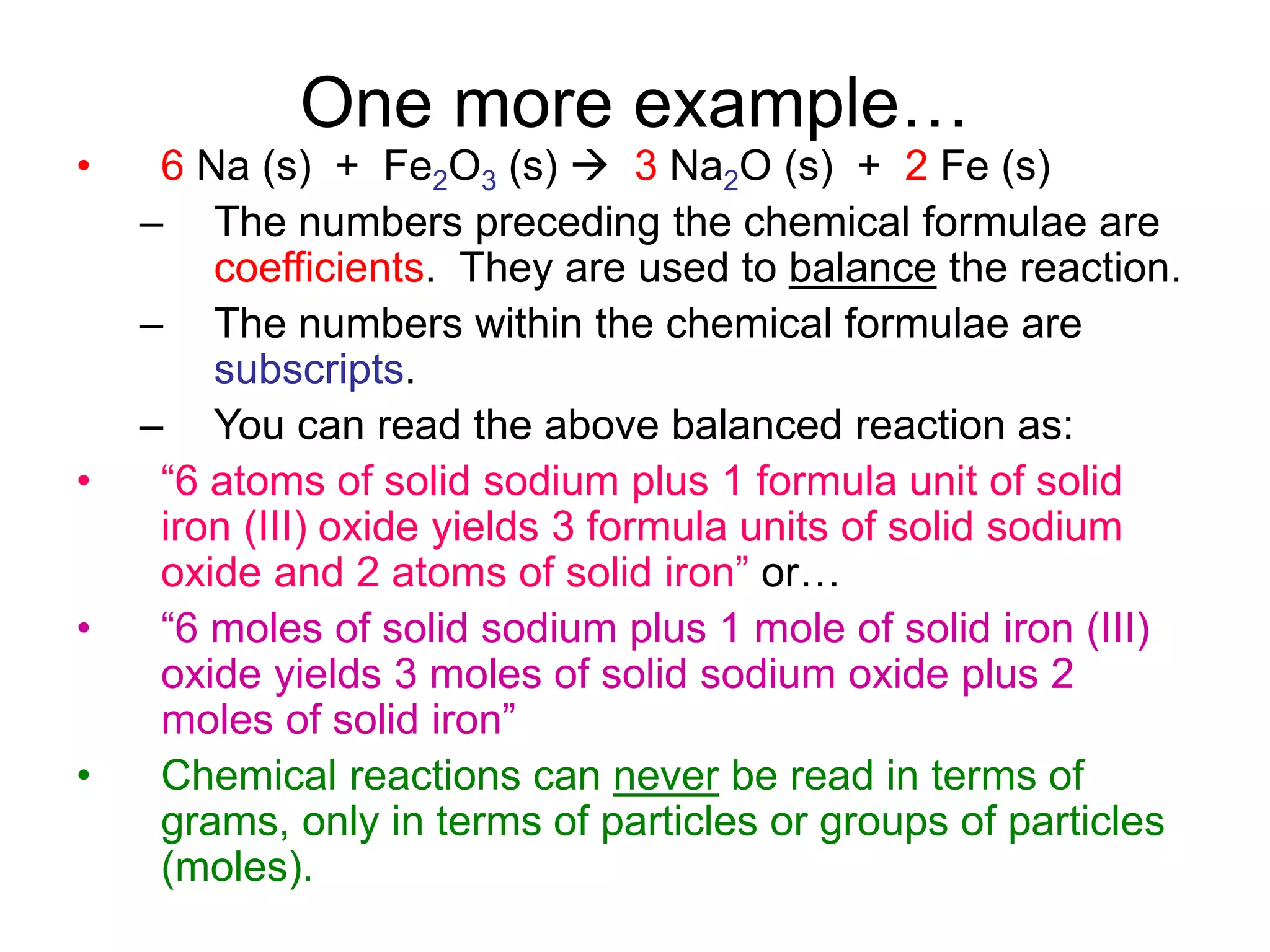 One more example…

• $6\ Na\ (s) + Fe_2O_3\ (s) \rightarrow 3\ Na_2O\ (s) + 2\ Fe\ (s)$

– The numbers preceding the chemical formulae are coefficients. They are used to balance the reaction.

– The numbers within the chemical formulae are subscripts.

– You can read the above balanced reaction as:

• “6 atoms of solid sodium plus 1 formula unit of solid iron (III) oxide yields 3 formula units of solid sodium oxide and 2 atoms of solid iron” or…

• “6 moles of solid sodium plus 1 mole of solid iron (III) oxide yields 3 moles of solid sodium oxide plus 2 moles of solid iron”

• Chemical reactions can never be read in terms of grams, only in terms of particles or groups of particles (moles).